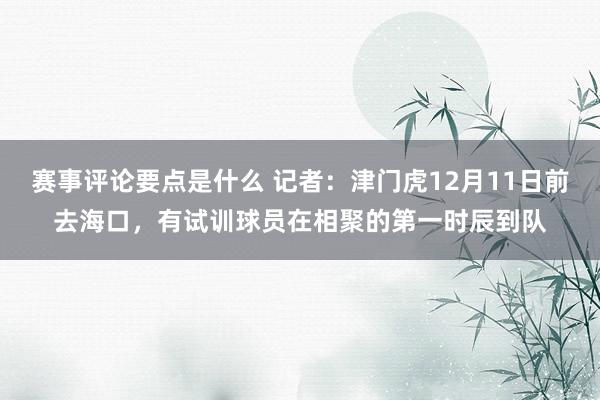 赛事评论要点是什么 记者：津门虎12月11日前去海口，有试训球员在相聚的第一时辰到队